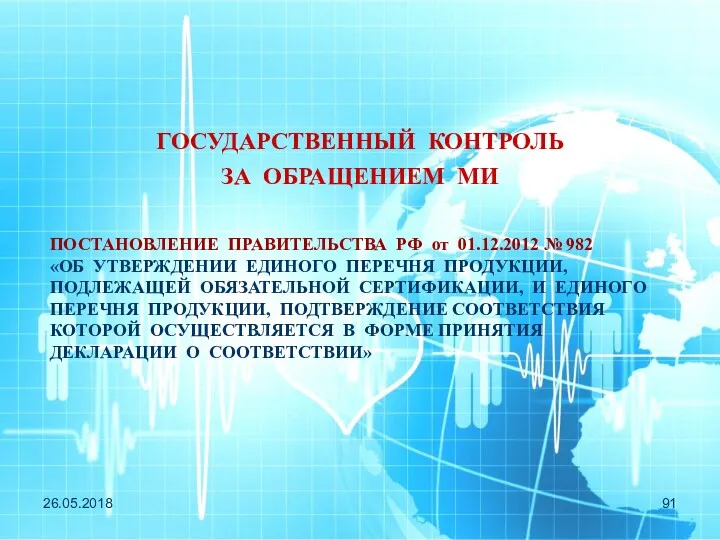 ГОСУДАРСТВЕННЫЙ КОНТРОЛЬ
ЗА ОБРАЩЕНИЕМ МИ

ПОСТАНОВЛЕНИЕ ПРАВИТЕЛЬСТВА РФ от 01.12.2012 № 982 «ОБ УТВЕРЖДЕНИИ ЕДИНОГО ПЕРЕЧНЯ ПРОДУКЦИИ, ПОДЛЕЖАЩЕЙ ОБЯЗАТЕЛЬНОЙ СЕРТИФИКАЦИИ, И ЕДИНОГО ПЕРЕЧНЯ ПРОДУКЦИИ, ПОДТВЕРЖДЕНИЕ СООТВЕТСТВИЯ КОТОРОЙ ОСУЩЕСТВЛЯЕТСЯ В ФОРМЕ ПРИНЯТИЯ ДЕКЛАРАЦИИ О СООТВЕТСТВИИ»

26.05.2018

91